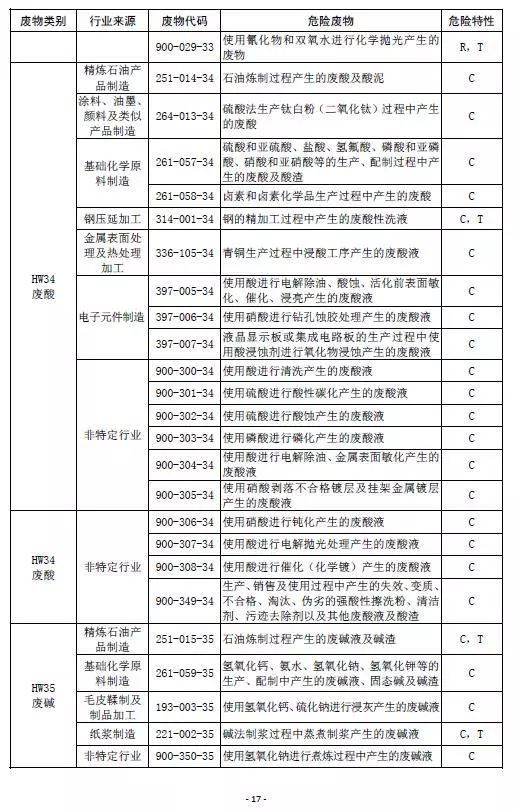 | 废物类别 | 行业来源 | 废物代码 | 危险废物 | 危险特性 |
|---|---|---|---|---|
| | | 900-029-33 | 使用氰化物和双氧水进行化学抛光产生的废物 | R，T |
| HW34 废酸 | 精炼石油产品制造 | 251-014-34 | 石油炼制过程产生的废酸及酸泥 | C |
| | 涂料、油墨、颜料及类似产品制造 | 264-013-34 | 硫酸法生产钛白粉（二氧化钛）过程中产生的废酸 | C |
| | 基础化学原料制造 | 261-057-34 | 硫酸和亚硫酸、盐酸、氢氟酸、磷酸和亚磷酸、硝酸和亚硝酸等的生产、配制过程中产生的废酸及酸渣 | C |
| | | 261-058-34 | 卤素和卤素化学品生产过程中产生的废酸 | C |
| | 钢压延加工 | 314-001-34 | 钢的精加工过程中产生的废酸性洗液 | C，T |
| | 金属表面处理及热处理加工 | 336-105-34 | 青铜生产过程中浸酸工序产生的废酸液 | C |
| | 电子元件制造 | 397-005-34 | 使用酸进行电解除油、酸蚀、活化前表面敏化、催化、浸亮产生的废酸液 | C |
| | | 397-006-34 | 使用硝酸进行钻孔蚀胶处理产生的废酸液 | C |
| | | 397-007-34 | 液晶显示板或集成电路板的生产过程中使用酸浸蚀剂进行氧化物浸蚀产生的废酸液 | C |
| | 非特定行业 | 900-300-34 | 使用酸进行清洗产生的废酸液 | C |
| | | 900-301-34 | 使用硫酸进行酸性碳化产生的废酸液 | C |
| | | 900-302-34 | 使用硫酸进行酸蚀产生的废酸液 | C |
| | | 900-303-34 | 使用磷酸进行磷化产生的废酸液 | C |
| | | 900-304-34 | 使用酸进行电解除油、金属表面敏化产生的废酸液 | C |
| | | 900-305-34 | 使用硝酸剥落不合格镀层及挂架金属镀层产生的废酸液 | C |
| HW34 废酸 | 非特定行业 | 900-306-34 | 使用硝酸进行钝化产生的废酸液 | C |
| | | 900-307-34 | 使用酸进行电解抛光处理产生的废酸液 | C |
| | | 900-308-34 | 使用酸进行催化（化学镀）产生的废酸液 | C |
| | | 900-349-34 | 生产、销售及使用过程中产生的失效、变质、不合格、淘汰、伪劣的强酸性擦洗粉、清洁剂、污迹去除剂以及其他废酸液及酸渣 | C |
| HW35 废碱 | 精炼石油产品制造 | 251-015-35 | 石油炼制过程产生的废碱液及碱渣 | C，T |
| | 基础化学原料制造 | 261-059-35 | 氢氧化钙、氨水、氢氧化钠、氢氧化钾等的生产、配制中产生的废碱液、固态碱及碱渣 | C |
| | 毛皮鞣制及制品加工 | 193-003-35 | 使用氢氧化钙、硫化钠进行浸灰产生的废碱液 | C |
| | 纸浆制造 | 221-002-35 | 碱法制浆过程中蒸煮制浆产生的废碱液 | C，T |
| | 非特定行业 | 900-350-35 | 使用氢氧化钠进行煮炼过程中产生的废碱液 | C |

- 17 -